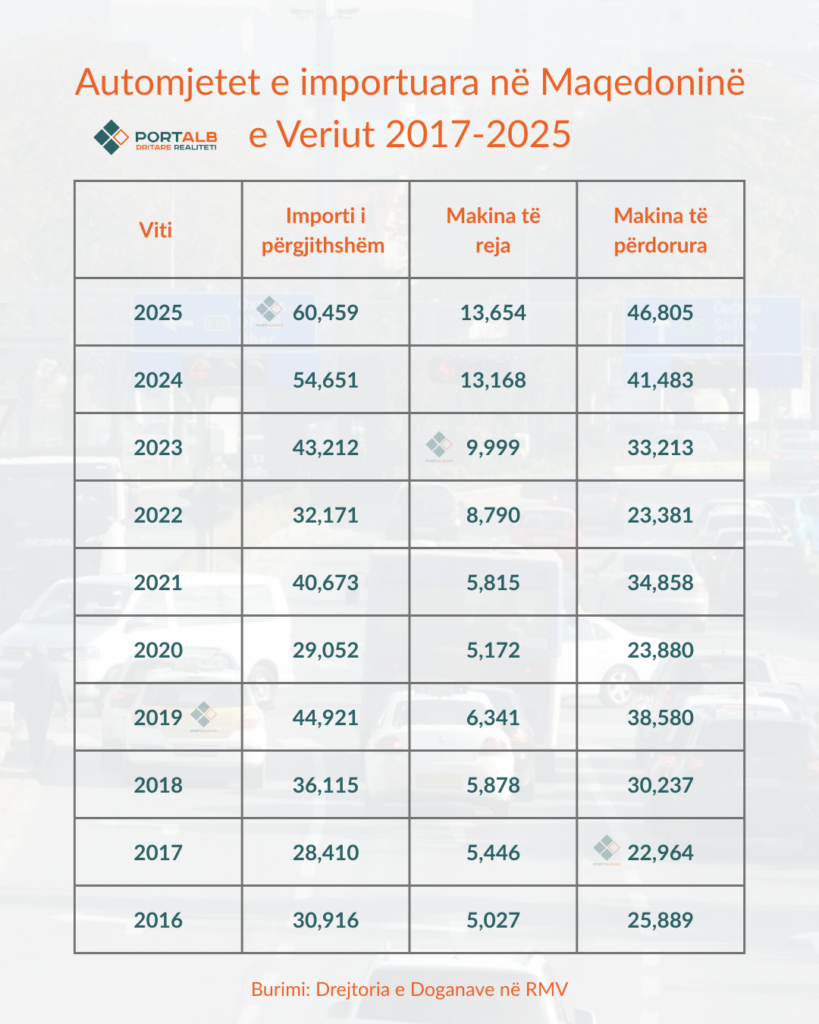 Automjetet e importuara në Maqedoninë e Veriut 2017-2025

PORTALB
DRITARE REALITETI

| Viti | Importi i përgjithshëm | Makina të reja | Makina të përdorura |
|---|---|---|---|
| 2025 | 60,459 | 13,654 | 46,805 |
| 2024 | 54,651 | 13,168 | 41,483 |
| 2023 | 43,212 | 9,999 | 33,213 |
| 2022 | 32,171 | 8,790 | 23,381 |
| 2021 | 40,673 | 5,815 | 34,858 |
| 2020 | 29,052 | 5,172 | 23,880 |
| 2019 | 44,921 | 6,341 | 38,580 |
| 2018 | 36,115 | 5,878 | 30,237 |
| 2017 | 28,410 | 5,446 | 22,964 |
| 2016 | 30,916 | 5,027 | 25,889 |

Burimi: Drejtoria e Doganave në RMV